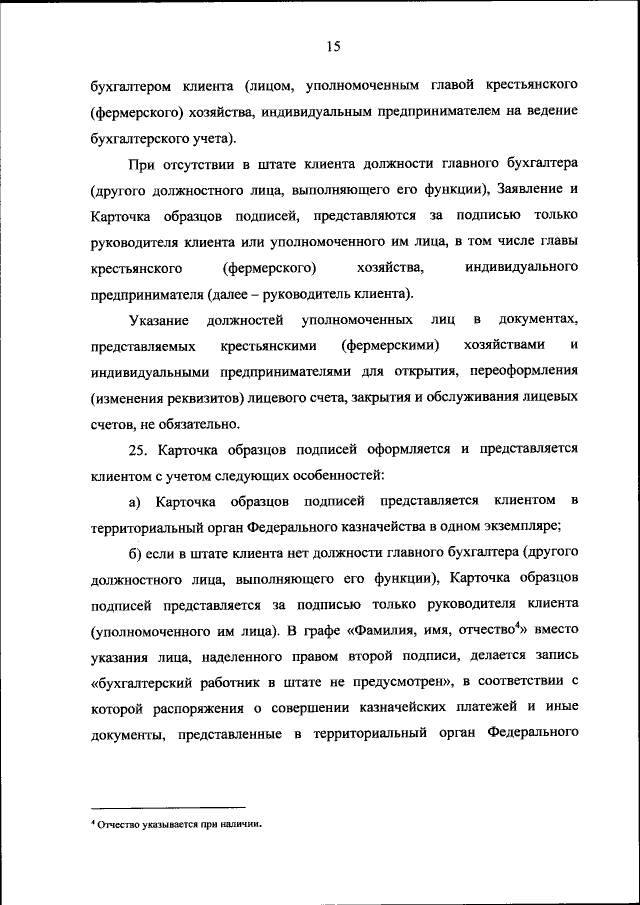 15

бухгалтером клиента (лицом, уполномоченным главой крестьянского (фермерского) хозяйства, индивидуальным предпринимателем на ведение бухгалтерского учета).

При отсутствии в штате клиента должности главного бухгалтера (другого должностного лица, выполняющего его функции), Заявление и Карточка образцов подписей, представляются за подписью только руководителя клиента или уполномоченного им лица, в том числе главы крестьянского (фермерского) хозяйства, индивидуального предпринимателя (далее – руководитель клиента).

Указание должностей уполномоченных лиц в документах, представляемых крестьянскими (фермерскими) хозяйствами и индивидуальными предпринимателями для открытия, переоформления (изменения реквизитов) лицевого счета, закрытия и обслуживания лицевых счетов, не обязательно.

25. Карточка образцов подписей оформляется и представляется клиентом с учетом следующих особенностей:

а) Карточка образцов подписей представляется клиентом в территориальный орган Федерального казначейства в одном экземпляре;

б) если в штате клиента нет должности главного бухгалтера (другого должностного лица, выполняющего его функции), Карточка образцов подписей представляется за подписью только руководителя клиента (уполномоченного им лица). В графе «Фамилия, имя, отчество$^4$» вместо указания лица, наделенного правом второй подписи, делается запись «бухгалтерский работник в штате не предусмотрен», в соответствии с которой распоряжения о совершении казначейских платежей и иные документы, представленные в территориальный орган Федерального

$^4$ Отчество указывается при наличии.